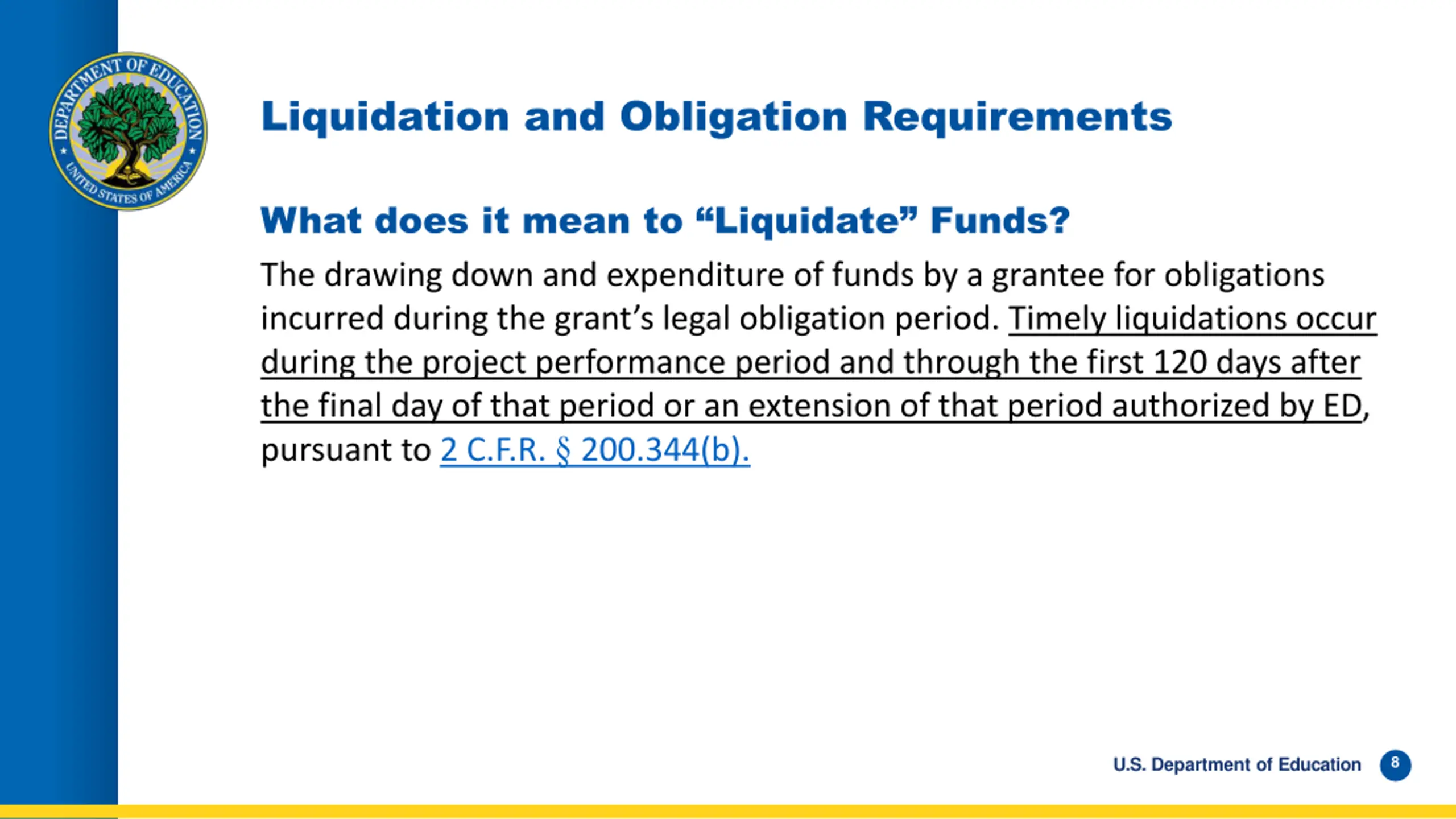 DEPARTMENT OF EDUCATION
UNITED STATES OF AMERICA

Liquidation and Obligation Requirements

What does it mean to “Liquidate” Funds?

The drawing down and expenditure of funds by a grantee for obligations incurred during the grant’s legal obligation period. Timely liquidations occur during the project performance period and through the first 120 days after the final day of that period or an extension of that period authorized by ED, pursuant to 2 C.F.R. § 200.344(b).

U.S. Department of Education 8